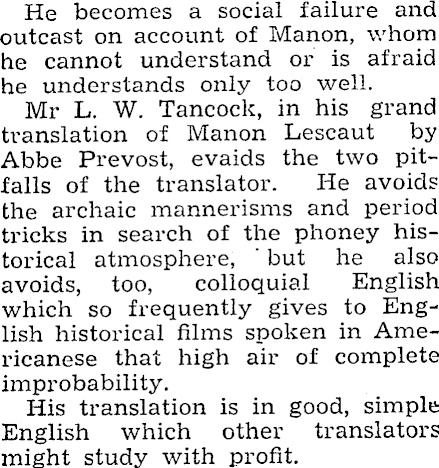 He becomes a social failure and outcast on account of Manon, whom he cannot understand or is afraid he understands only too well.

Mr L. W. Tancock, in his grand translation of Manon Lescaut by Abbe Prevost, evaids the two pitfalls of the translator. He avoids the archaic mannerisms and period tricks in search of the phoney historical atmosphere, but he also avoids, too, colloquial English which so frequently gives to English historical films spoken in Americanese that high air of complete improbability.

His translation is in good, simple English which other translators might study with profit.